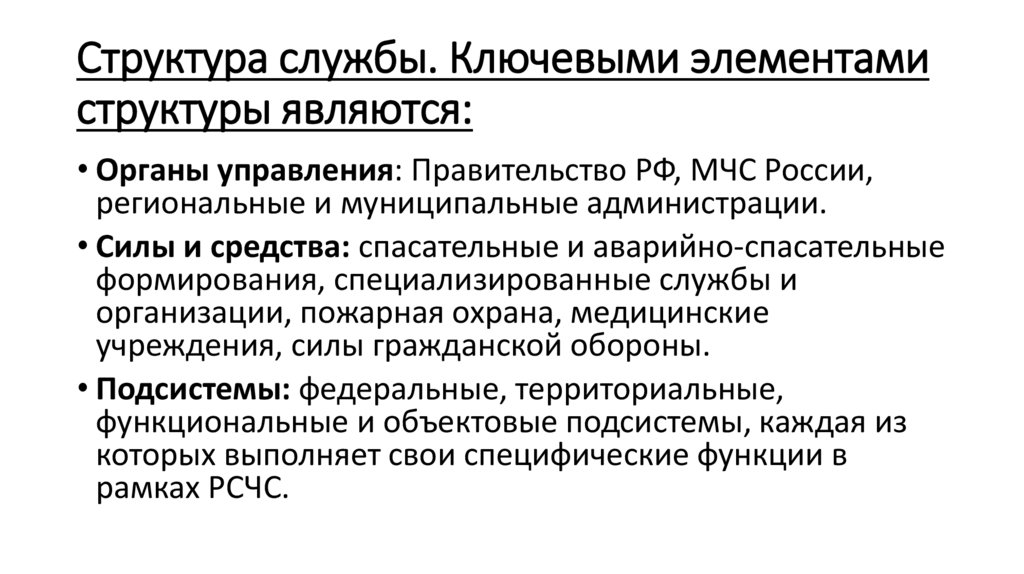 Структура службы. Ключевыми элементами структуры являются:

• Органы управления: Правительство РФ, МЧС России, региональные и муниципальные администрации.
• Силы и средства: спасательные и аварийно-спасательные формирования, специализированные службы и организации, пожарная охрана, медицинские учреждения, силы гражданской обороны.
• Подсистемы: федеральные, территориальные, функциональные и объектовые подсистемы, каждая из которых выполняет свои специфические функции в рамках РСЧС.